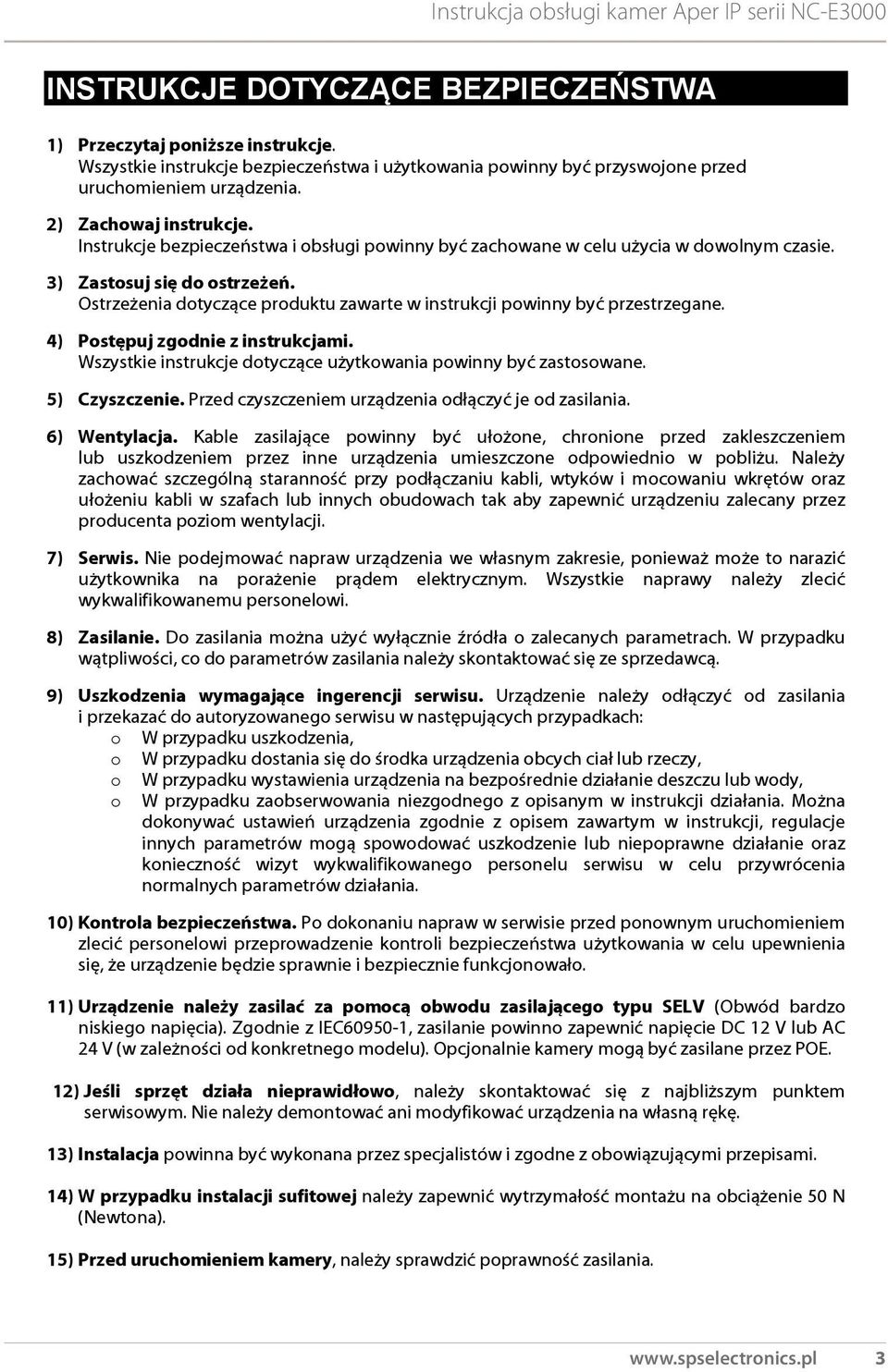 Instrukcja obsługi kamer Aper IP serii NC-E3000

INSTRUKCJE DOTYCZĄCE BEZPIECZEŃSTWA

1) Przeczytaj poniższe instrukcje.
Wszystkie instrukcje bezpieczeństwa i użytkowania powinny być przyswojone przed uruchomieniem urządzenia.

2) Zachowaj instrukcje.
Instrukcje bezpieczeństwa i obsługi powinny być zachowane w celu użycia w dowolnym czasie.

3) Zastosuj się do ostrzeżeń.
Ostrzeżenia dotyczące produktu zawarte w instrukcji powinny być przestrzegane.

4) Postępuj zgodnie z instrukcjami.
Wszystkie instrukcje dotyczące użytkowania powinny być zastosowane.

5) Czyszczenie. Przed czyszczeniem urządzenia odłączyć je od zasilania.

6) Wentylacja. Kable zasilające powinny być ułożone, chronione przed zakleszczeniem lub uszkodzeniem przez inne urządzenia umieszczone odpowiednio w pobliżu. Należy zachować szczególną staranność przy podłączaniu kabli, wtyków i mocowaniu wkrętów oraz ułożeniu kabli w szafach lub innych obudowach tak aby zapewnić urządzeniu zalecany przez producenta poziom wentylacji.

7) Serwis. Nie podejmować napraw urządzenia we własnym zakresie, ponieważ może to narazić użytkownika na porażenie prądem elektrycznym. Wszystkie naprawy należy zlecić wykwalifikowanemu personelowi.

8) Zasilanie. Do zasilania można użyć wyłącznie źródła o zalecanych parametrach. W przypadku wątpliwości, co do parametrów zasilania należy skontaktować się ze sprzedawcą.

9) Uszkodzenia wymagające ingerencji serwisu. Urządzenie należy odłączyć od zasilania i przekazać do autoryzowanego serwisu w następujących przypadkach:
o W przypadku uszkodzenia,
o W przypadku dostania się do środka urządzenia obcych ciał lub rzeczy,
o W przypadku wystawienia urządzenia na bezpośrednie działanie deszczu lub wody,
o W przypadku zaobserwowania niezgodnego z opisanym w instrukcji działania. Można dokonywać ustawień urządzenia zgodnie z opisem zawartym w instrukcji, regulacje innych parametrów mogą spowodować uszkodzenie lub niepoprawne działanie oraz konieczność wizyt wykwalifikowanego personelu serwisu w celu przywrócenia normalnych parametrów działania.

10) Kontrola bezpieczeństwa. Po dokonaniu napraw w serwisie przed ponownym uruchomieniem zlecić personelowi przeprowadzenie kontroli bezpieczeństwa użytkowania w celu upewnienia się, że urządzenie będzie sprawnie i bezpiecznie funkcjonowało.

11) Urządzenie należy zasilać za pomocą obwodu zasilającego typu SELV (Obwód bardzo niskiego napięcia). Zgodnie z IEC60950-1, zasilanie powinno zapewnić napięcie DC 12 V lub AC 24 V (w zależności od konkretnego modelu). Opcjonalnie kamery mogą być zasilane przez POE.

12) Jeśli sprzęt działa nieprawidłowo, należy skontaktować się z najbliższym punktem serwisowym. Nie należy demontować ani modyfikować urządzenia na własną rękę.

13) Instalacja powinna być wykonana przez specjalistów i zgodne z obowiązującymi przepisami.

14) W przypadku instalacji sufitowej należy zapewnić wytrzymałość montażu na obciążenie 50 N (Newtona).

15) Przed uruchomieniem kamery, należy sprawdzić poprawność zasilania.

www.spselectronics.pl 3